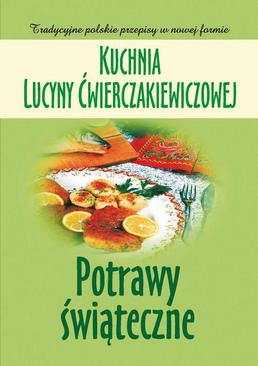 Tradycyjne polskie przepisy w nowej formie

KUCHNIA
LUCYNY ĆWIERCZAKIEWICZOWEJ

Potrawy świąteczne